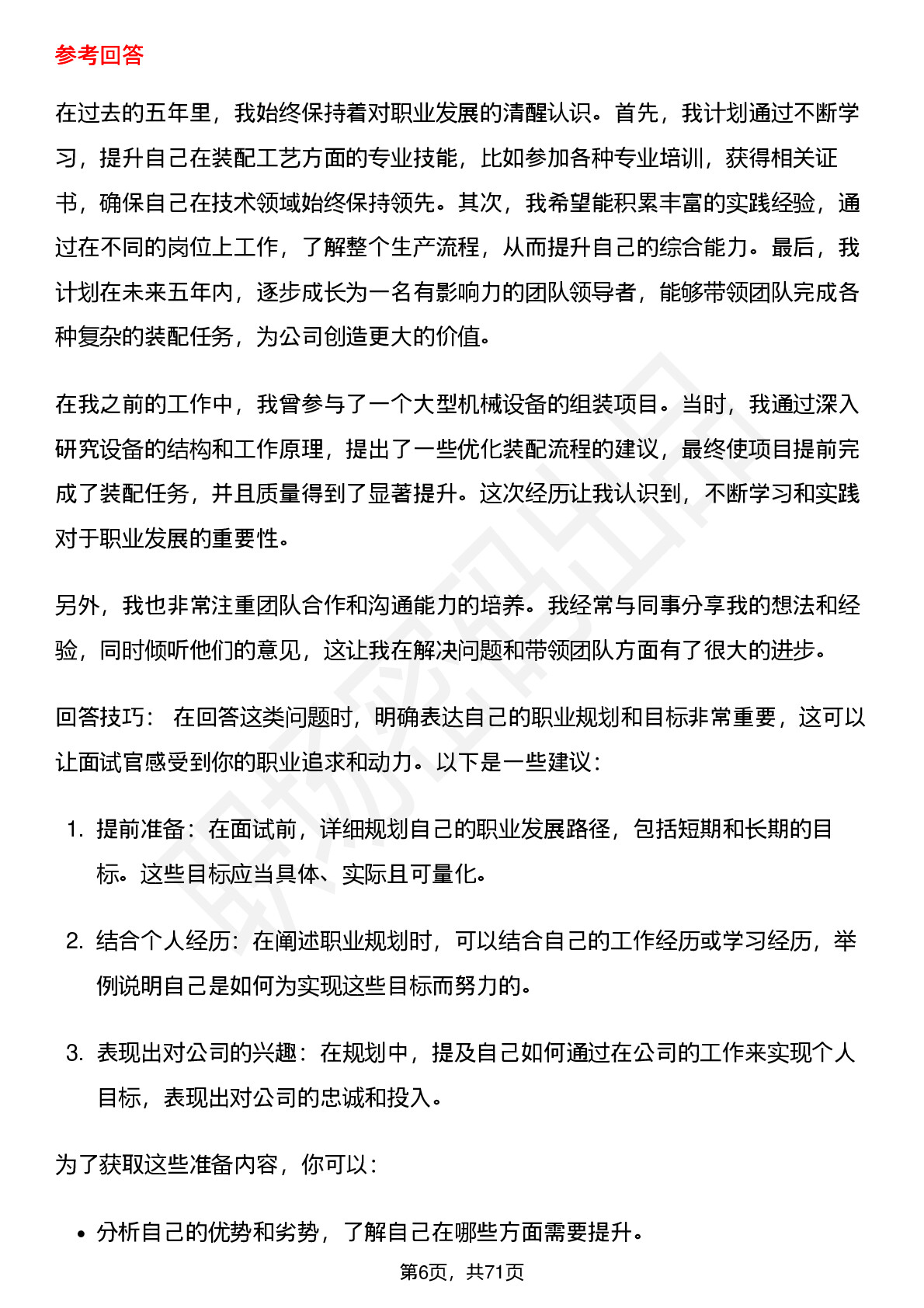 参考回答

在过去的五年里，我始终保持着对职业发展的清醒认识。首先，我计划通过不断学习，提升自己在装配工艺方面的专业技能，比如参加各种专业培训，获得相关证书，确保自己在技术领域始终保持领先。其次，我希望能积累丰富的实践经验，通过在不同的岗位上工作，了解整个生产流程，从而提升自己的综合能力。最后，我计划在未来五年内，逐步成长为一名有影响力的团队领导者，能够带领团队完成各种复杂的装配任务，为公司创造更大的价值。

在我之前的工作中，我曾参与了一个大型机械设备的组装项目。当时，我通过深入研究设备的结构和工作原理，提出了一些优化装配流程的建议，最终使项目提前完成了装配任务，并且质量得到了显著提升。这次经历让我认识到，不断学习和实践对于职业发展的重要性。

另外，我也非常注重团队合作和沟通能力的培养。我经常与同事分享我的想法和经验，同时倾听他们的意见，这让我在解决问题和带领团队方面有了很大的进步。

回答技巧： 在回答这类问题时，明确表达自己的职业规划和目标非常重要，这可以让面试官感受到你的职业追求和动力。以下是一些建议：

1. 提前准备：在面试前，详细规划自己的职业发展路径，包括短期和长期的目标。这些目标应当具体、实际且可量化。

2. 结合个人经历：在阐述职业规划时，可以结合自己的工作经历或学习经历，举例说明自己是如何为实现这些目标而努力的。

3. 表现出对公司的兴趣：在规划中，提及自己如何通过在公司的工作来实现个人目标，表现出对公司的忠诚和投入。

为了获取这些准备内容，你可以：

• 分析自己的优势和劣势，了解自己在哪些方面需要提升。

第6页，共71页